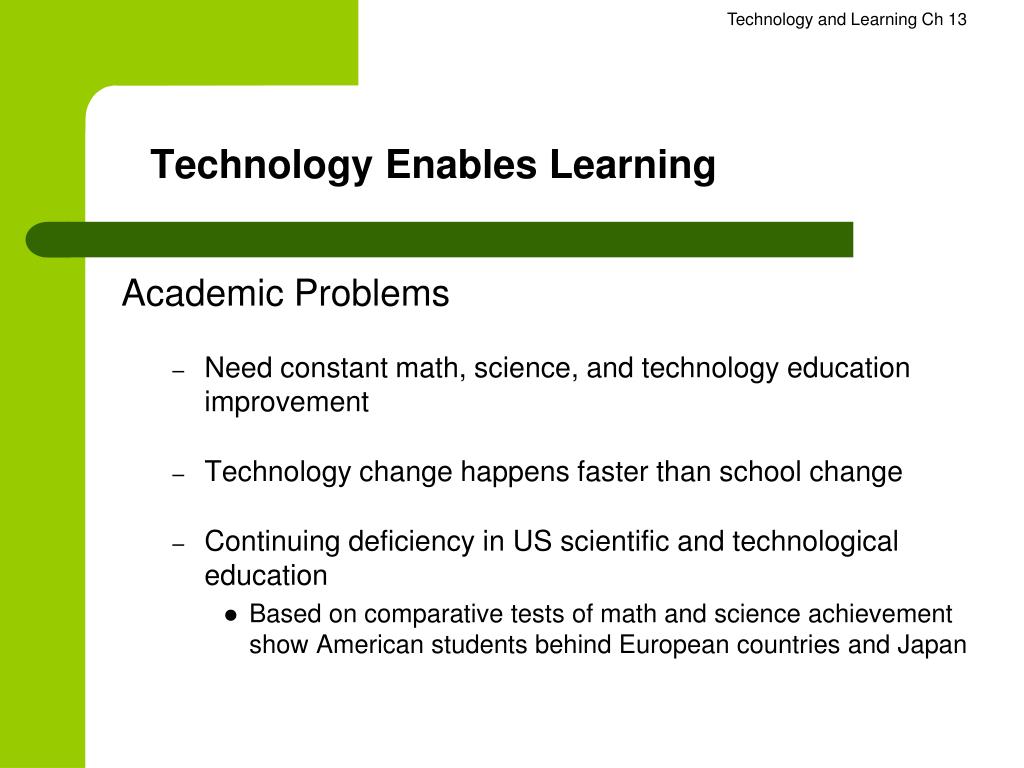 Technology and Learning Ch 13

Technology Enables Learning

Academic Problems

– Need constant math, science, and technology education improvement

– Technology change happens faster than school change

– Continuing deficiency in US scientific and technological education

● Based on comparative tests of math and science achievement show American students behind European countries and Japan